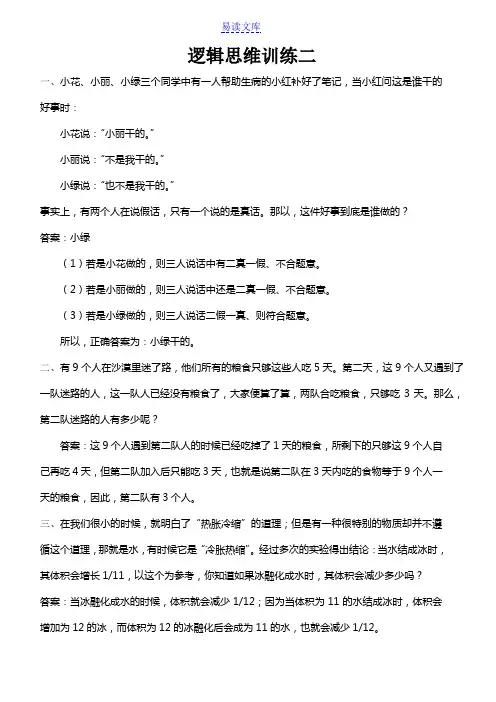 易读文库

逻辑思维训练二

一、小花、小丽、小绿三个同学中有一人帮助生病的小红补好了笔记，当小红问这是谁干的好事时：

小花说："小丽干的。"

小丽说："不是我干的。"

小绿说："也不是我干的。"

事实上，有两个人在说假话，只有一个说的是真话。那以，这件好事到底是谁做的？

答案：小绿

（1）若是小花做的，则三人说话中有二真一假、不合题意。

（2）若是小丽做的，则三人说话中还是二真一假、不合题意。

（3）若是小绿做的，则三人说话二假一真、则符合题意。

所以，正确答案为：小绿干的。

二、有 9 个人在沙漠里迷了路，他们所有的粮食只够这些人吃 5 天。第二天，这 9 个人又遇到了一队迷路的人，这一队人已经没有粮食了，大家便算了算，两队合吃粮食，只够吃 3 天。那么，第二队迷路的人有多少呢？

答案：这 9 个人遇到第二队人的时候已经吃掉了 1 天的粮食，所剩下的只够这 9 个人自己再吃 4 天，但第二队加入后只能吃 3 天，也就是说第二队在 3 天内吃的食物等于 9 个人一天的粮食，因此，第二队有 3 个人。

三、在我们很小的时候，就明白了"热胀冷缩"的道理；但是有一种很特别的物质却并不遵循这个道理，那就是水，有时候它是"冷胀热缩"。经过多次的实验得出结论：当水结成冰时，其体积会增长 1/11，以这个为参考，你知道如果冰融化成水时，其体积会减少多少吗？

答案：当冰融化成水的时候，体积就会减少 1/12；因为当体积为 11 的水结成冰时，体积会增加为 12 的冰，而体积为 12 的冰融化后会成为 11 的水，也就会减少 1/12。